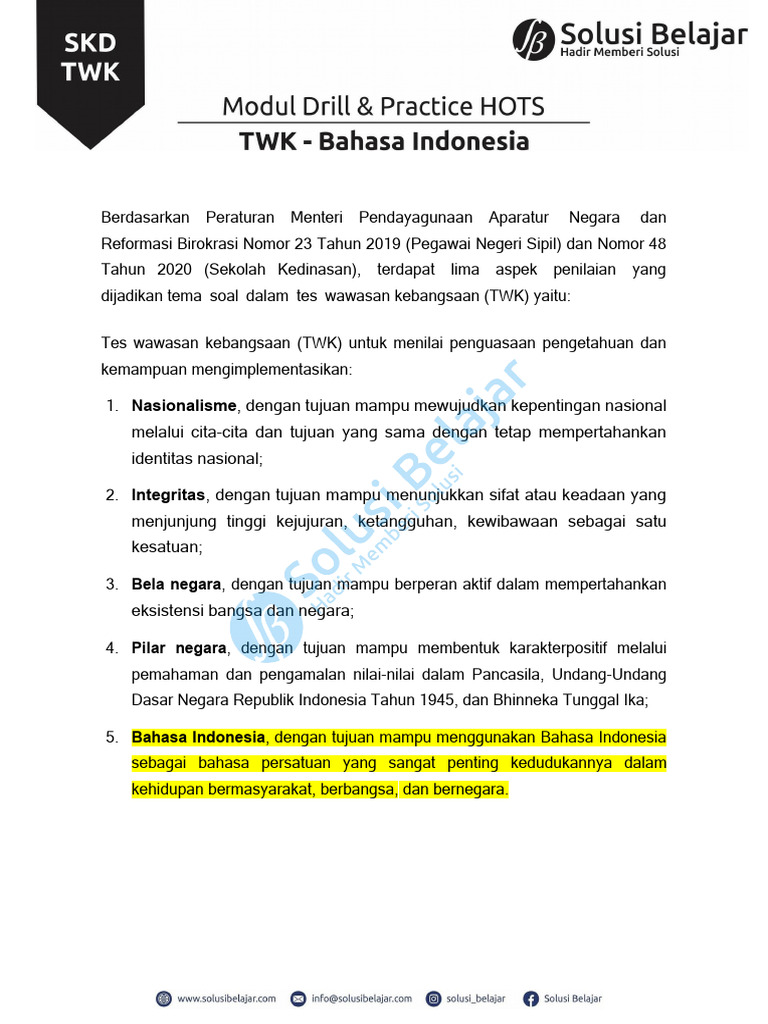 SKD
TWK

Solusi Belajar
Hadir Memberi Solusi

Modul Drill & Practice HOTS
TWK - Bahasa Indonesia

Berdasarkan Peraturan Menteri Pendayagunaan Aparatur Negara dan Reformasi Birokrasi Nomor 23 Tahun 2019 (Pegawai Negeri Sipil) dan Nomor 48 Tahun 2020 (Sekolah Kedinasan), terdapat lima aspek penilaian yang dijadikan tema soal dalam tes wawasan kebangsaan (TWK) yaitu:

Tes wawasan kebangsaan (TWK) untuk menilai penguasaan pengetahuan dan kemampuan mengimplementasikan:

1. **Nasionalisme**, dengan tujuan mampu mewujudkan kepentingan nasional melalui cita-cita dan tujuan yang sama dengan tetap mempertahankan identitas nasional;

2. **Integritas**, dengan tujuan mampu menunjukkan sifat atau keadaan yang menjunjung tinggi kejujuran, ketangguhan, kewibawaan sebagai satu kesatuan;

3. **Bela negara**, dengan tujuan mampu berperan aktif dalam mempertahankan eksistensi bangsa dan negara;

4. **Pilar negara**, dengan tujuan mampu membentuk karakterpositif melalui pemahaman dan pengamalan nilai-nilai dalam Pancasila, Undang-Undang Dasar Negara Republik Indonesia Tahun 1945, dan Bhinneka Tunggal Ika;

5. **Bahasa Indonesia**, dengan tujuan mampu menggunakan Bahasa Indonesia sebagai bahasa persatuan yang sangat penting kedudukannya dalam kehidupan bermasyarakat, berbangsa, dan bernegara.

Solusi Belajar
Hadir Memberi Solusi

www.solusibelajar.com info@solusibelajar.com solusi_belajar Solusi Belajar